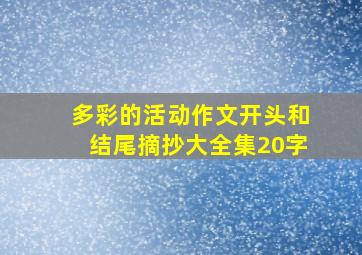 多彩的活动作文开头和结尾摘抄大全集20字